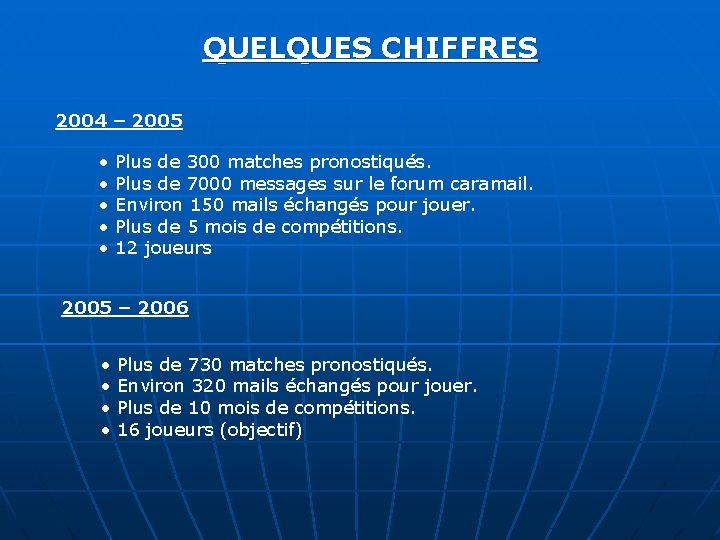 QUELQUES CHIFFRES

2004 – 2005

• Plus de 300 matches pronostiqués.
• Plus de 7000 messages sur le forum caramail.
• Environ 150 mails échangés pour jouer.
• Plus de 5 mois de compétitions.
• 12 joueurs

2005 – 2006

• Plus de 730 matches pronostiqués.
• Environ 320 mails échangés pour jouer.
• Plus de 10 mois de compétitions.
• 16 joueurs (objectif)